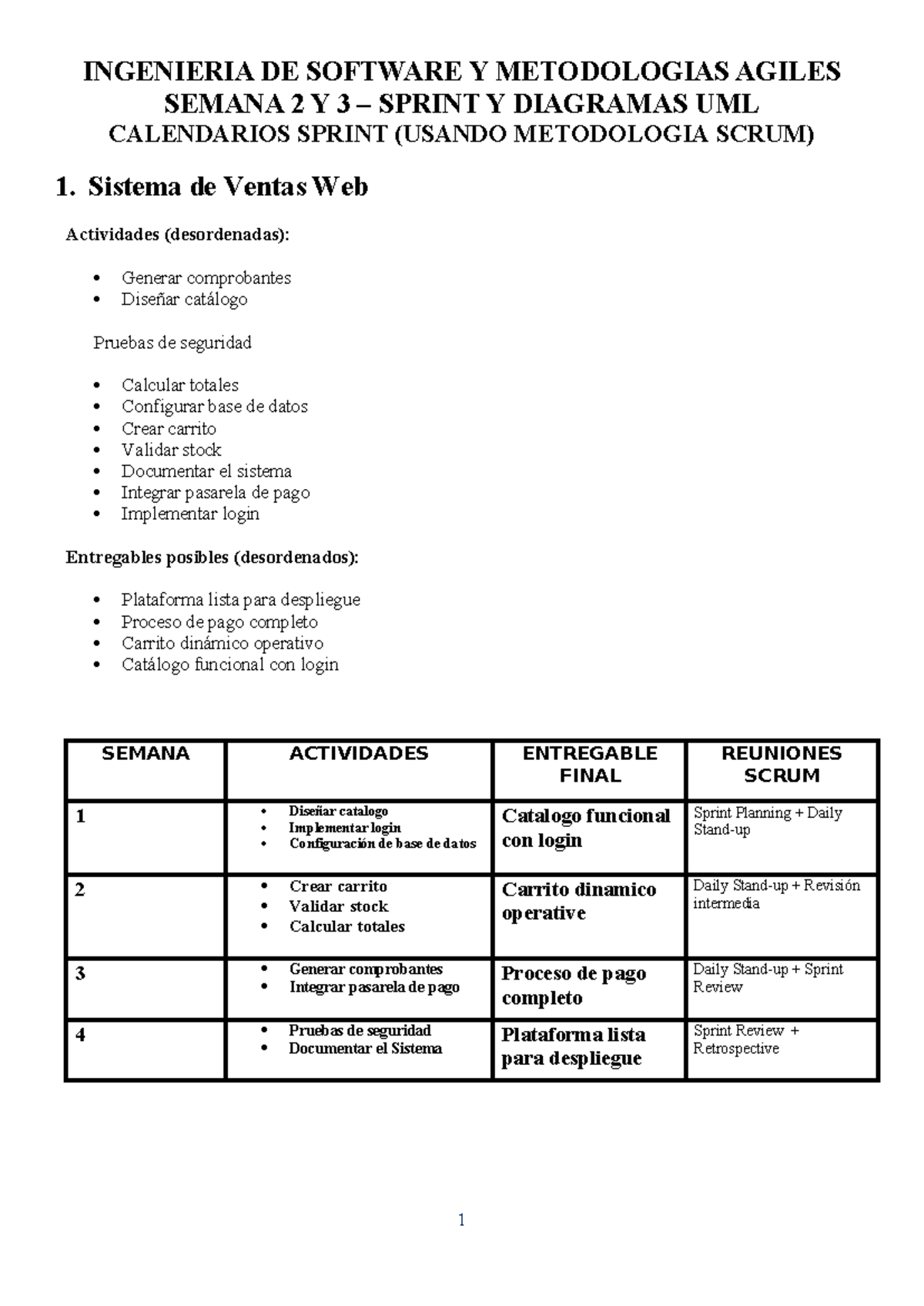 INGENIERIA DE SOFTWARE Y METODOLOGIAS AGILES
SEMANA 2 Y 3 – SPRINT Y DIAGRAMAS UML
CALENDARIOS SPRINT (USANDO METODOLOGIA SCRUM)

1. Sistema de Ventas Web

Actividades (desordenadas):

• Generar comprobantes
• Diseñar catálogo

Pruebas de seguridad

• Calcular totales
• Configurar base de datos
• Crear carrito
• Validar stock
• Documentar el sistema
• Integrar pasarela de pago
• Implementar login

Entregables posibles (desordenados):

• Plataforma lista para despliegue
• Proceso de pago completo
• Carrito dinámico operativo
• Catálogo funcional con login

| SEMANA | ACTIVIDADES | ENTREGABLE FINAL | REUNIONES SCRUM |
|---|---|---|---|
| 1 | • Diseñar catalogo • Implementar login • Configuración de base de datos | Catalogo funcional con login | Sprint Planning + Daily Stand-up |
| 2 | • Crear carrito • Validar stock • Calcular totales | Carrito dinamico operative | Daily Stand-up + Revisión intermedia |
| 3 | • Generar comprobantes • Integrar pasarela de pago | Proceso de pago completo | Daily Stand-up + Sprint Review |
| 4 | • Pruebas de seguridad • Documentar el Sistema | Plataforma lista para despliegue | Sprint Review + Retrospective |

1